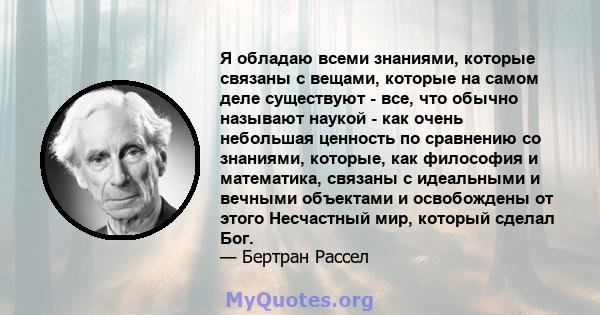 Я обладаю всеми знаниями, которые связаны с вещами, которые на самом деле существуют - все, что обычно называют наукой - как очень небольшая ценность по сравнению со знаниями, которые, как философия и математика, связаны с идеальными и вечными объектами и освобождены от этого Несчастный мир, который сделал Бог.
— Бертран Рассел

MyQuotes.org